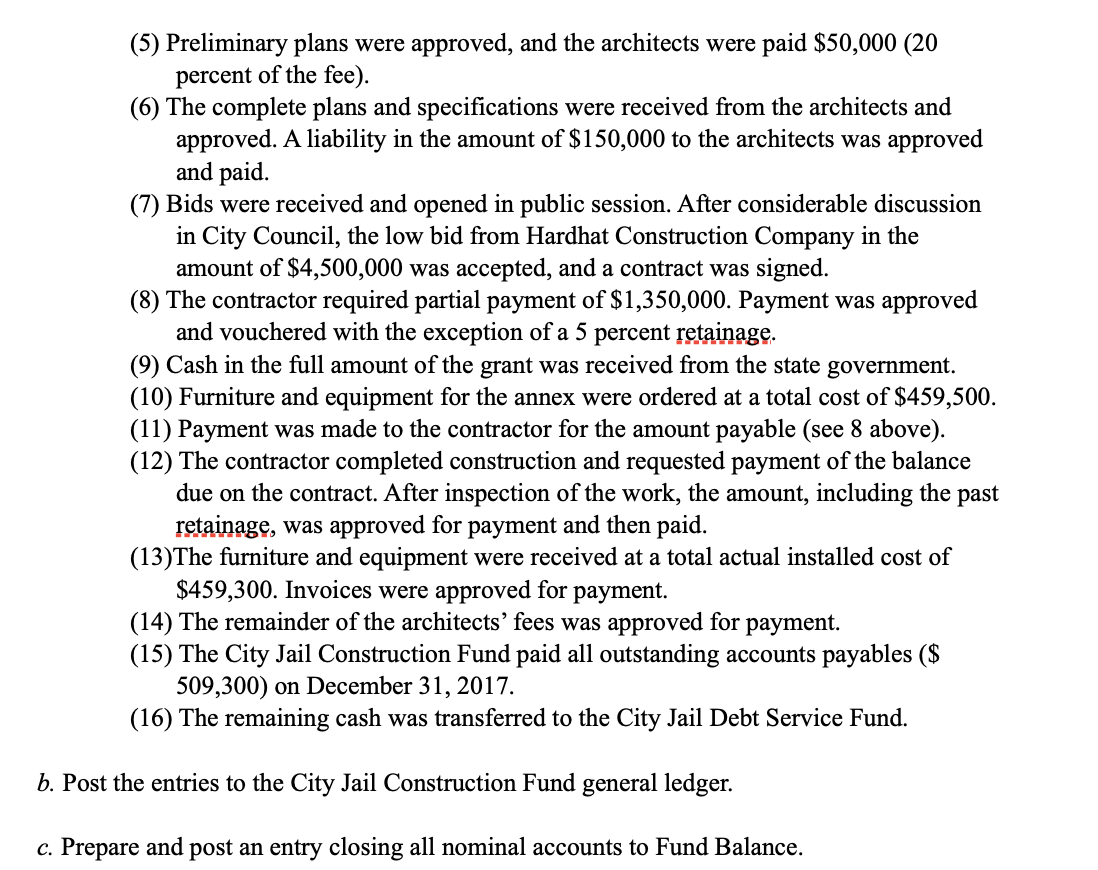 (5) Preliminary plans were approved, and the architects were paid \$50,000 (20 percent of the fee).
(6) The complete plans and specifications were received from the architects and approved. A liability in the amount of \$150,000 to the architects was approved and paid.
(7) Bids were received and opened in public session. After considerable discussion in City Council, the low bid from Hardhat Construction Company in the amount of \$4,500,000 was accepted, and a contract was signed.
(8) The contractor required partial payment of \$1,350,000. Payment was approved and vouchered with the exception of a 5 percent retainage.
(9) Cash in the full amount of the grant was received from the state government.
(10) Furniture and equipment for the annex were ordered at a total cost of \$459,500.
(11) Payment was made to the contractor for the amount payable (see 8 above).
(12) The contractor completed construction and requested payment of the balance due on the contract. After inspection of the work, the amount, including the past retainage, was approved for payment and then paid.
(13)The furniture and equipment were received at a total actual installed cost of \$459,300. Invoices were approved for payment.
(14) The remainder of the architects' fees was approved for payment.
(15) The City Jail Construction Fund paid all outstanding accounts payables (\$ 509,300) on December 31, 2017.
(16) The remaining cash was transferred to the City Jail Debt Service Fund.

b. Post the entries to the City Jail Construction Fund general ledger.

c. Prepare and post an entry closing all nominal accounts to Fund Balance.